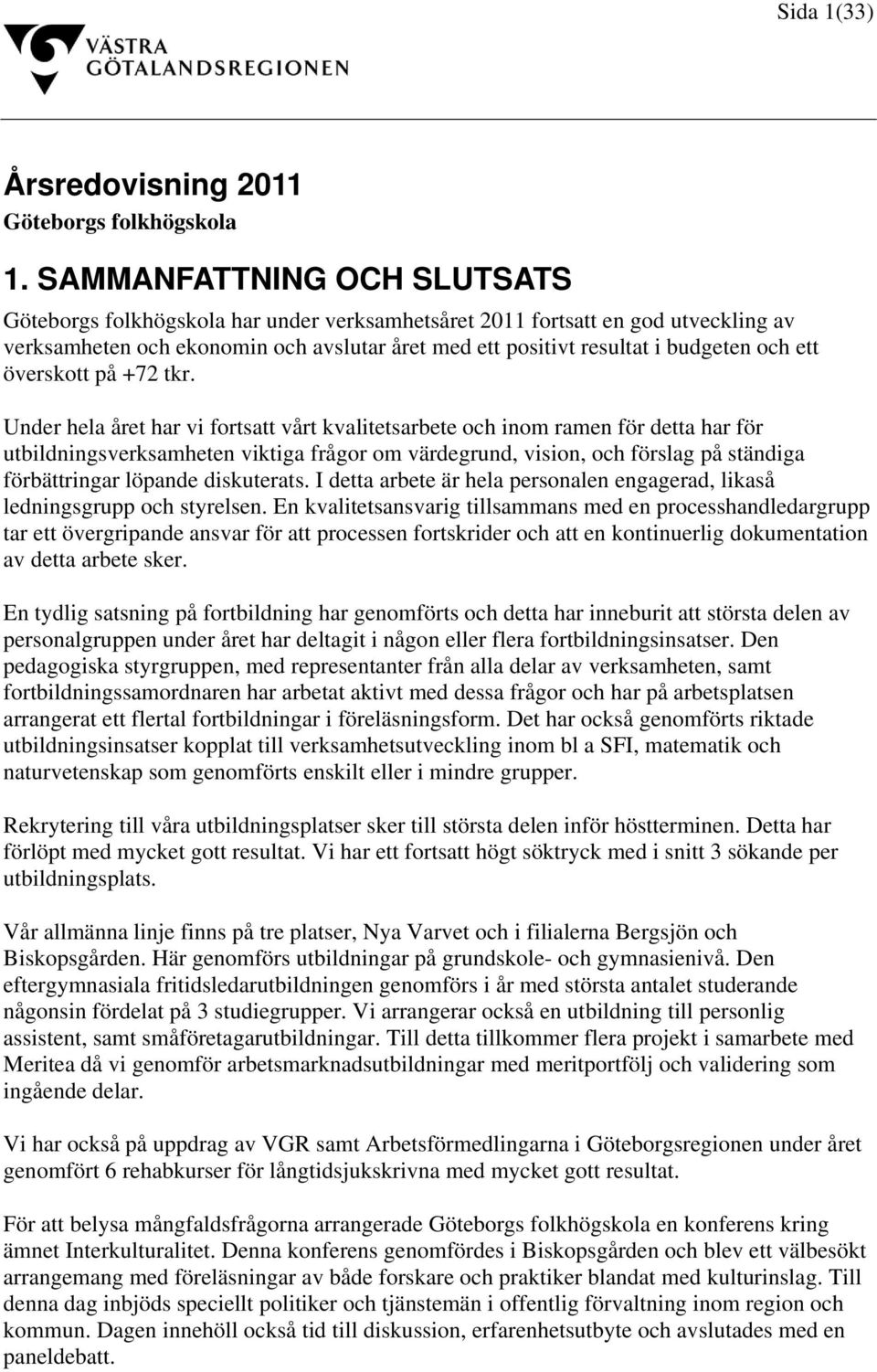 Sida 1(33)

VÄSTRA GÖTALANDSREGIONEN

Årsredovisning 2011
Göteborgs folkhögskola

1. SAMMANFATTNING OCH SLUTSATS

Göteborgs folkhögskola har under verksamhetsåret 2011 fortsatt en god utveckling av verksamheten och ekonomin och avslutar året med ett positivt resultat i budgeten och ett överskott på +72 tkr.

Under hela året har vi fortsatt vårt kvalitetsarbete och inom ramen för detta har för utbildningsverksamheten viktiga frågor om värdegrund, vision, och förslag på ständiga förbättringar löpande diskuterats. I detta arbete är hela personalen engagerad, likaså ledningsgrupp och styrelsen. En kvalitetsansvarig tillsammans med en processhandledargrupp tar ett övergripande ansvar för att processen fortskrider och att en kontinuerlig dokumentation av detta arbete sker.

En tydlig satsning på fortbildning har genomförts och detta har inneburit att största delen av personalgruppen under året har deltagit i någon eller flera fortbildningsinsatser. Den pedagogiska styrgruppen, med representanter från alla delar av verksamheten, samt fortbildningssamordnaren har arbetat aktivt med dessa frågor och har på arbetsplatsen arrangerat ett flertal fortbildningar i föreläsningsform. Det har också genomförts riktade utbildningsinsatser kopplat till verksamhetsutveckling inom bl a SFI, matematik och naturvetenskap som genomförts enskilt eller i mindre grupper.

Rekrytering till våra utbildningsplatser sker till största delen inför höstterminen. Detta har förlöpt med mycket gott resultat. Vi har ett fortsatt högt söktryck med i snitt 3 sökande per utbildningsplats.

Vår allmänna linje finns på tre platser, Nya Varvet och i filialerna Bergsjön och Biskopsgården. Här genomförs utbildningar på grundskole- och gymnasienivå. Den eftergymnasiala fritidsledarutbildningen genomförs i år med största antalet studerande någonsin fördelat på 3 studiegrupper. Vi arrangerar också en utbildning till personlig assistent, samt småföretagarutbildningar. Till detta tillkommer flera projekt i samarbete med Meritea då vi genomför arbetsmarknadsutbildningar med meritportfölj och validering som ingående delar.

Vi har också på uppdrag av VGR samt Arbetsförmedlingarna i Göteborgsregionen under året genomfört 6 rehabkurser för långtidsjukskrivna med mycket gott resultat.

För att belysa mångfaldsfrågorna arrangerade Göteborgs folkhögskola en konferens kring ämnet Interkulturalitet. Denna konferens genomfördes i Biskopsgården och blev ett välbesökt arrangemang med föreläsningar av både forskare och praktiker blandat med kulturinslag. Till denna dag inbjöds speciellt politiker och tjänstemän i offentlig förvaltning inom region och kommun. Dagen innehöll också tid till diskussion, erfarenhetsutbyte och avslutades med en paneldebatt.